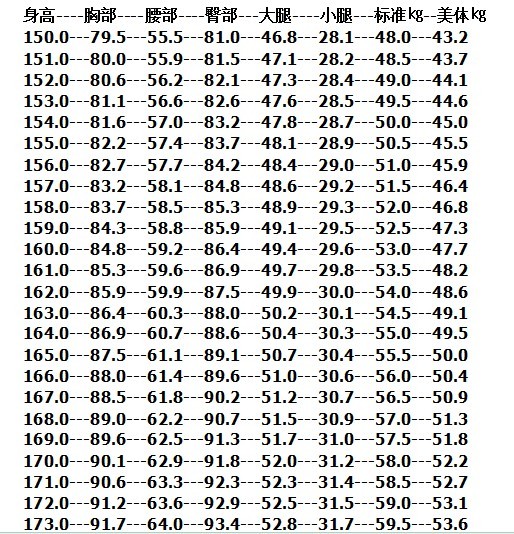 身高----胸部----腰部----臀部---大腿----小腿---标准kg--美体kg
150.0---79.5---55.5---81.0---46.8---28.1---48.0---43.2
151.0---80.0---55.9---81.5---47.1---28.2---48.5---43.7
152.0---80.6---56.2---82.1---47.3---28.4---49.0---44.1
153.0---81.1---56.6---82.6---47.6---28.5---49.5---44.6
154.0---81.6---57.0---83.2---47.8---28.7---50.0---45.0
155.0---82.2---57.4---83.7---48.1---28.9---50.5---45.5
156.0---82.7---57.7---84.2---48.4---29.0---51.0---45.9
157.0---83.2---58.1---84.8---48.6---29.2---51.5---46.4
158.0---83.7---58.5---85.3---48.9---29.3---52.0---46.8
159.0---84.3---58.8---85.9---49.1---29.5---52.5---47.3
160.0---84.8---59.2---86.4---49.4---29.6---53.0---47.7
161.0---85.3---59.6---86.9---49.7---29.8---53.5---48.2
162.0---85.9---59.9---87.5---49.9---30.0---54.0---48.6
163.0---86.4---60.3---88.0---50.2---30.1---54.5---49.1
164.0---86.9---60.7---88.6---50.4---30.3---55.0---49.5
165.0---87.5---61.1---89.1---50.7---30.4---55.5---50.0
166.0---88.0---61.4---89.6---51.0---30.6---56.0---50.4
167.0---88.5---61.8---90.2---51.2---30.7---56.5---50.9
168.0---89.0---62.2---90.7---51.5---30.9---57.0---51.3
169.0---89.6---62.5---91.3---51.7---31.0---57.5---51.8
170.0---90.1---62.9---91.8---52.0---31.2---58.0---52.2
171.0---90.6---63.3---92.3---52.3---31.4---58.5---52.7
172.0---91.2---63.6---92.9---52.5---31.5---59.0---53.1
173.0---91.7---64.0---93.4---52.8---31.7---59.5---53.6